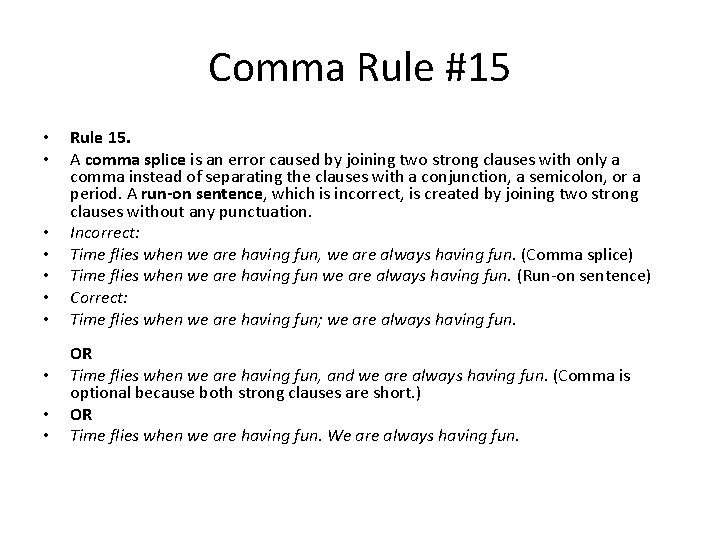 Comma Rule #15

• Rule 15.
• A comma splice is an error caused by joining two strong clauses with only a comma instead of separating the clauses with a conjunction, a semicolon, or a period. A run-on sentence, which is incorrect, is created by joining two strong clauses without any punctuation.
• Incorrect:
• Time flies when we are having fun, we are always having fun. (Comma splice)
• Time flies when we are having fun we are always having fun. (Run-on sentence)
• Correct:
• Time flies when we are having fun; we are always having fun.

OR
• Time flies when we are having fun, and we are always having fun. (Comma is optional because both strong clauses are short.)
• OR
• Time flies when we are having fun. We are always having fun.